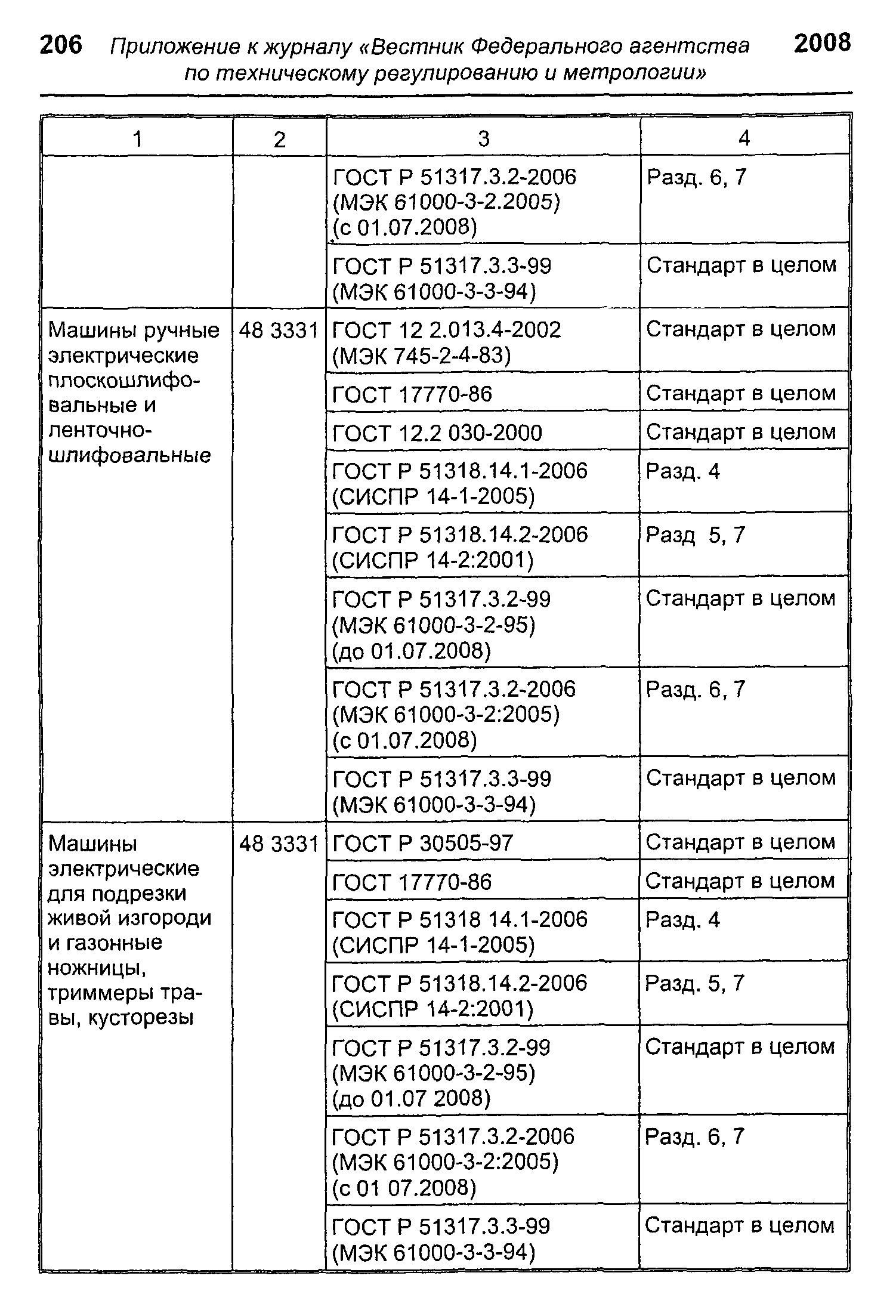 206 Приложение к журналу «Вестник Федерального агентства по техническому регулированию и метрологии» 2008

| 1 | 2 | 3 | 4 |
|---|---|---|---|
| | | ГОСТ Р 51317.3.2-2006 (МЭК 61000-3-2.2005) (с 01.07.2008) | Разд. 6, 7 |
| | | ГОСТ Р 51317.3.3-99 (МЭК 61000-3-3-94) | Стандарт в целом |
| Машины ручные электрические плоскошлифовальные и ленточно-шлифовальные | 48 3331 | ГОСТ 12 2.013.4-2002 (МЭК 745-2-4-83) | Стандарт в целом |
| | | ГОСТ 17770-86 | Стандарт в целом |
| | | ГОСТ 12.2 030-2000 | Стандарт в целом |
| | | ГОСТ Р 51318.14.1-2006 (СИСПР 14-1-2005) | Разд. 4 |
| | | ГОСТ Р 51318.14.2-2006 (СИСПР 14-2:2001) | Разд 5, 7 |
| | | ГОСТ Р 51317.3.2-99 (МЭК 61000-3-2-95) (до 01.07.2008) | Стандарт в целом |
| | | ГОСТ Р 51317.3.2-2006 (МЭК 61000-3-2:2005) (с 01.07.2008) | Разд. 6, 7 |
| | | ГОСТ Р 51317.3.3-99 (МЭК 61000-3-3-94) | Стандарт в целом |
| Машины электрические для подрезки живой изгороди и газонные ножницы, триммеры травы, кусторезы | 48 3331 | ГОСТ Р 30505-97 | Стандарт в целом |
| | | ГОСТ 17770-86 | Стандарт в целом |
| | | ГОСТ Р 51318 14.1-2006 (СИСПР 14-1-2005) | Разд. 4 |
| | | ГОСТ Р 51318.14.2-2006 (СИСПР 14-2:2001) | Разд. 5, 7 |
| | | ГОСТ Р 51317.3.2-99 (МЭК 61000-3-2-95) (до 01.07 2008) | Стандарт в целом |
| | | ГОСТ Р 51317.3.2-2006 (МЭК 61000-3-2:2005) (с 01 07.2008) | Разд. 6, 7 |
| | | ГОСТ Р 51317.3.3-99 (МЭК 61000-3-3-94) | Стандарт в целом |